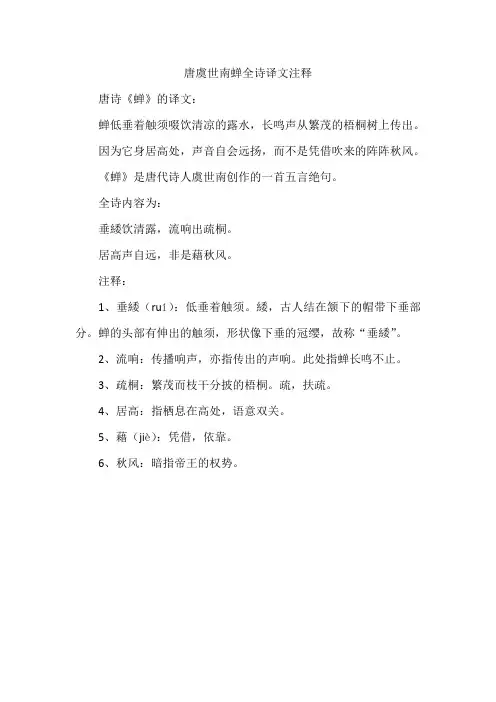 唐虞世南蝉全诗译文注释

唐诗《蝉》的译文：

蝉低垂着触须啜饮清凉的露水，长鸣声从繁茂的梧桐树上传出。

因为它身居高处，声音自会远扬，而不是凭借吹来的阵阵秋风。

《蝉》是唐代诗人虞世南创作的一首五言绝句。

全诗内容为：

垂緌饮清露，流响出疏桐。

居高声自远，非是藉秋风。

注释：

1、垂緌（ruí）：低垂着触须。緌，古人结在颔下的帽带下垂部分。蝉的头部有伸出的触须，形状像下垂的冠缨，故称“垂緌”。

2、流响：传播响声，亦指传出的声响。此处指蝉长鸣不止。

3、疏桐：繁茂而枝干分披的梧桐。疏，扶疏。

4、居高：指栖息在高处，语意双关。

5、藉（jiè）：凭借，依靠。

6、秋风：暗指帝王的权势。